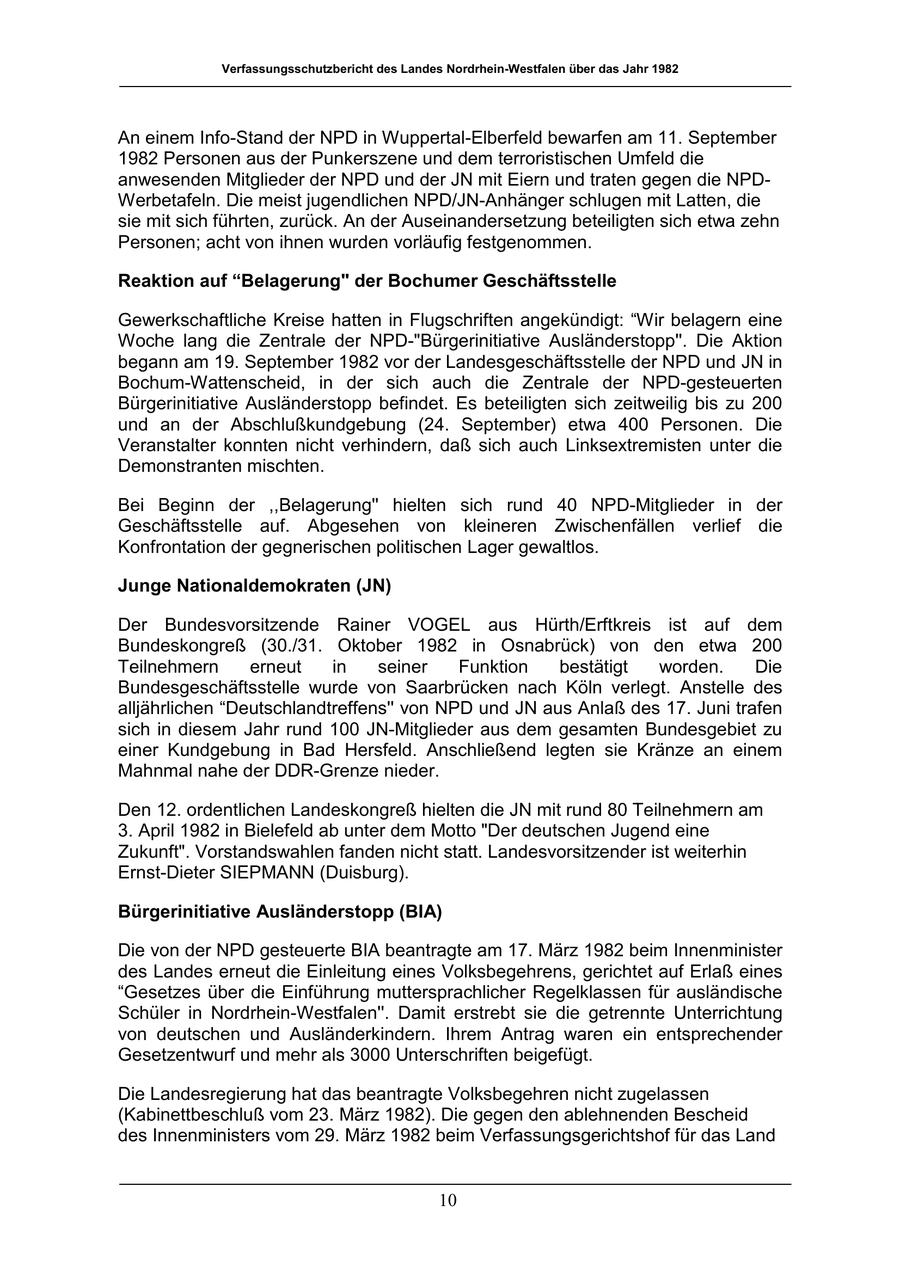 Verfassungsschutzbericht des Landes Nordrhein-Westfalen über das Jahr 1982

An einem Info-Stand der NPD in Wuppertal-Elberfeld bewarfen am 11. September 1982 Personen aus der Punkerszene und dem terroristischen Umfeld die anwesenden Mitglieder der NPD und der JN mit Eiern und traten gegen die NPD-Werbetafeln. Die meist jugendlichen NPD/JN-Anhänger schlugen mit Latten, die sie mit sich führten, zurück. An der Auseinandersetzung beteiligten sich etwa zehn Personen; acht von ihnen wurden vorläufig festgenommen.

Reaktion auf “Belagerung" der Bochumer Geschäftsstelle

Gewerkschaftliche Kreise hatten in Flugschriften angekündigt: “Wir belagern eine Woche lang die Zentrale der NPD-"Bürgerinitiative Ausländerstopp". Die Aktion begann am 19. September 1982 vor der Landesgeschäftsstelle der NPD und JN in Bochum-Wattenscheid, in der sich auch die Zentrale der NPD-gesteuerten Bürgerinitiative Ausländerstopp befindet. Es beteiligten sich zeitweilig bis zu 200 und an der Abschlußkundgebung (24. September) etwa 400 Personen. Die Veranstalter konnten nicht verhindern, daß sich auch Linksextremisten unter die Demonstranten mischten.

Bei Beginn der ,,Belagerung" hielten sich rund 40 NPD-Mitglieder in der Geschäftsstelle auf. Abgesehen von kleineren Zwischenfällen verlief die Konfrontation der gegnerischen politischen Lager gewaltlos.

Junge Nationaldemokraten (JN)

Der Bundesvorsitzende Rainer VOGEL aus Hürth/Erftkreis ist auf dem Bundeskongreß (30./31. Oktober 1982 in Osnabrück) von den etwa 200 Teilnehmern erneut in seiner Funktion bestätigt worden. Die Bundesgeschäftsstelle wurde von Saarbrücken nach Köln verlegt. Anstelle des alljährlichen “Deutschlandtreffens" von NPD und JN aus Anlaß des 17. Juni trafen sich in diesem Jahr rund 100 JN-Mitglieder aus dem gesamten Bundesgebiet zu einer Kundgebung in Bad Hersfeld. Anschließend legten sie Kränze an einem Mahnmal nahe der DDR-Grenze nieder.

Den 12. ordentlichen Landeskongreß hielten die JN mit rund 80 Teilnehmern am 3. April 1982 in Bielefeld ab unter dem Motto "Der deutschen Jugend eine Zukunft". Vorstandswahlen fanden nicht statt. Landesvorsitzender ist weiterhin Ernst-Dieter SIEPMANN (Duisburg).

Bürgerinitiative Ausländerstopp (BIA)

Die von der NPD gesteuerte BIA beantragte am 17. März 1982 beim Innenminister des Landes erneut die Einleitung eines Volksbegehrens, gerichtet auf Erlaß eines “Gesetzes über die Einführung muttersprachlicher Regelklassen für ausländische Schüler in Nordrhein-Westfalen". Damit erstrebt sie die getrennte Unterrichtung von deutschen und Ausländerkindern. Ihrem Antrag waren ein entsprechender Gesetzentwurf und mehr als 3000 Unterschriften beigefügt.

Die Landesregierung hat das beantragte Volksbegehren nicht zugelassen (Kabinettbeschluß vom 23. März 1982). Die gegen den ablehnenden Bescheid des Innenministers vom 29. März 1982 beim Verfassungsgerichtshof für das Land

10